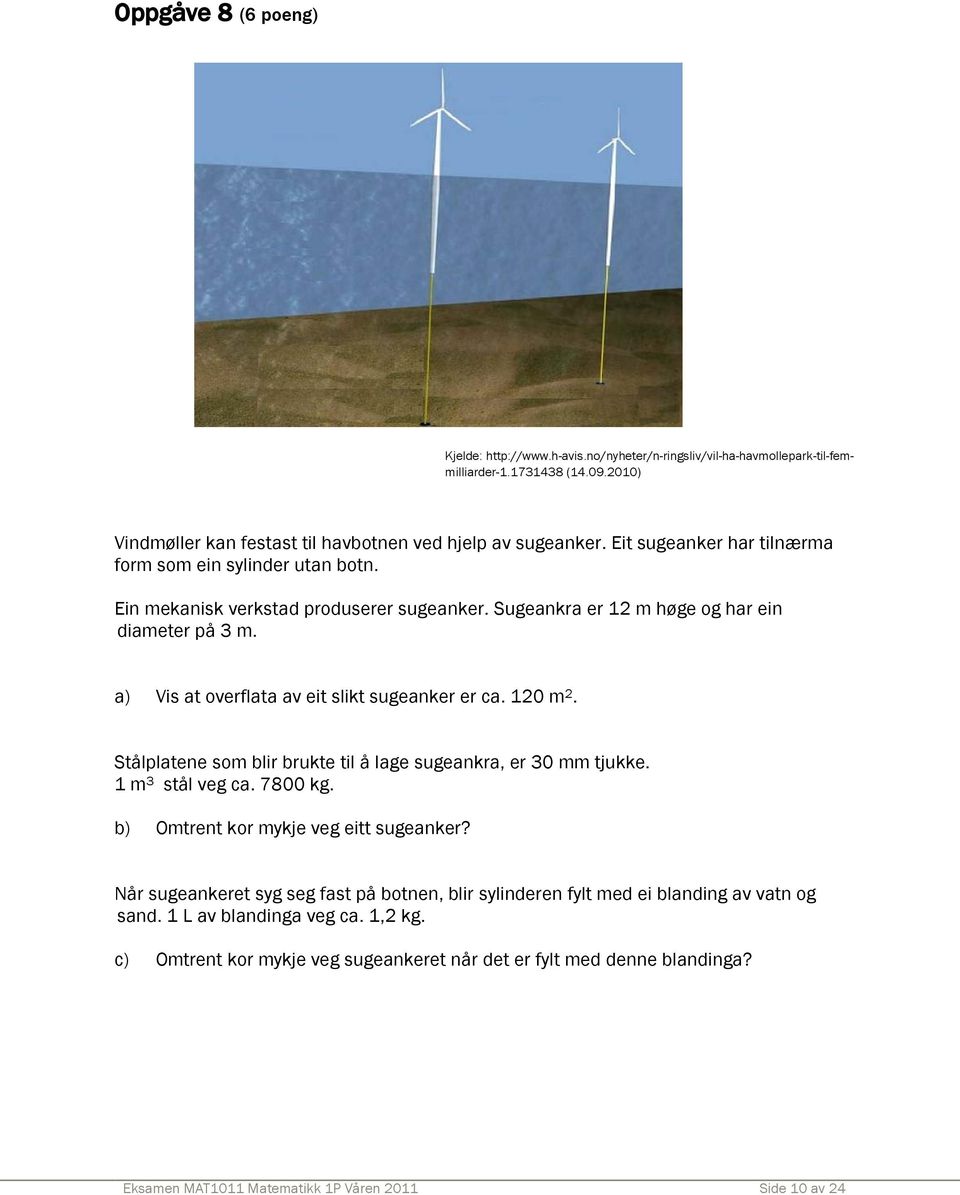 Oppgåve 8 (6 poeng)

Kjelde: http://www.h-avis.no/nyheter/n-ringsliv/vil-ha-havmollepark-til-fem-milliarder-1.1731438 (14.09.2010)

Vindmøller kan festast til havbotnen ved hjelp av sugeanker. Eit sugeanker har tilnærma form som ein sylinder utan botn.

Ein mekanisk verkstad produserer sugeanker. Sugeankra er 12 m høge og har ein diameter på 3 m.

a) Vis at overflata av eit slikt sugeanker er ca. 120 $m^2$.

Stålplatene som blir brukte til å lage sugeankra, er 30 mm tjukke. 1 $m^3$ stål veg ca. 7800 kg.

b) Omtrent kor mykje veg eitt sugeanker?

Når sugeankeret syg seg fast på botnen, blir sylinderen fylt med ei blanding av vatn og sand. 1 L av blandinga veg ca. 1,2 kg.

c) Omtrent kor mykje veg sugeankeret når det er fylt med denne blandinga?

Eksamen MAT1011 Matematikk 1P Våren 2011 Side 10 av 24